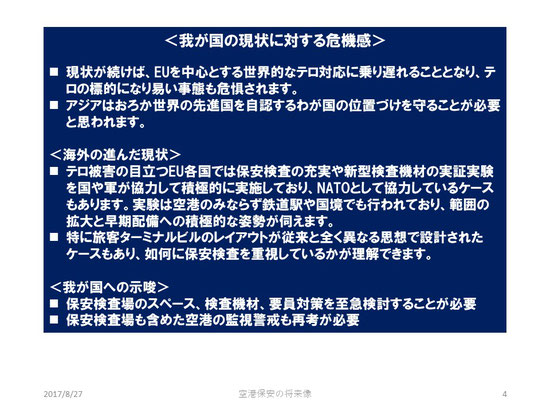 ＜我が国の現状に対する危機感＞

■ 現状が続けば、EUを中心とする世界的なテロ対応に乗り遅れることとなり、テロの標的になり易い事態も危惧されます。
■ アジアはおろか世界の先進国を自認するわが国の位置づけを守ることが必要と思われます。

＜海外の進んだ現状＞
■ テロ被害の目立つEU各国では保安検査の充実や新型検査機材の実証実験を国や軍が協力して積極的に実施しており、NATOとして協力しているケースもあります。実験は空港のみならず鉄道駅や国境でも行われており、範囲の拡大と早期配備への積極的な姿勢が伺えます。
■ 特に旅客ターミナルビルのレイアウトが従来と全く異なる思想で設計されたケースもあり、如何に保安検査を重視しているかが理解できます。

＜我が国への示唆＞
■ 保安検査場のスペース、検査機材、要員対策を至急検討することが必要
■ 保安検査場も含めた空港の監視警戒も再考が必要

2017/8/27 空港保安の将来像 4